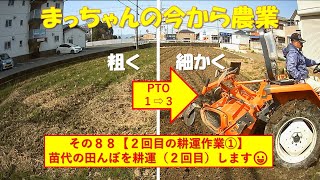 まっちゃんの今から農業

粗く

細かく

PTO
1 ⇨ 3

その８８【２回目の耕運作業①】
苗代の田んぼを耕運（２回目）します😀